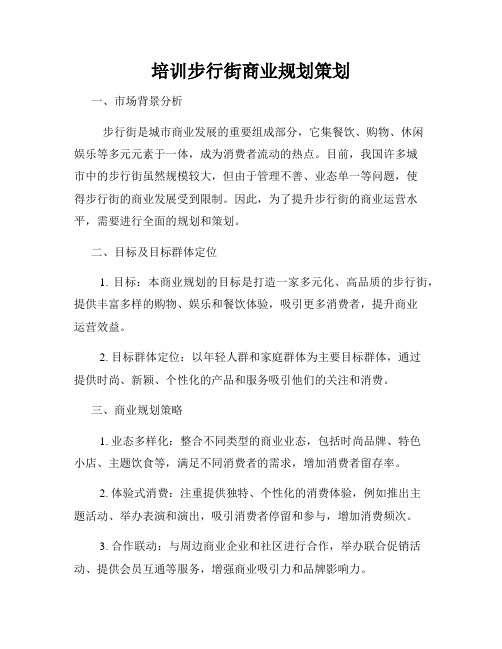 培训步行街商业规划策划

一、市场背景分析

步行街是城市商业发展的重要组成部分，它集餐饮、购物、休闲娱乐等多元元素于一体，成为消费者流动的热点。目前，我国许多城市中的步行街虽然规模较大，但由于管理不善、业态单一等问题，使得步行街的商业发展受到限制。因此，为了提升步行街的商业运营水平，需要进行全面的规划和策划。

二、目标及目标群体定位

1. 目标：本商业规划的目标是打造一家多元化、高品质的步行街，提供丰富多样的购物、娱乐和餐饮体验，吸引更多消费者，提升商业运营效益。

2. 目标群体定位：以年轻人群和家庭群体为主要目标群体，通过提供时尚、新颖、个性化的产品和服务吸引他们的关注和消费。

三、商业规划策略

1. 业态多样化：整合不同类型的商业业态，包括时尚品牌、特色小店、主题饮食等，满足不同消费者的需求，增加消费者留存率。

2. 体验式消费：注重提供独特、个性化的消费体验，例如推出主题活动、举办表演和演出，吸引消费者停留和参与，增加消费频次。

3. 合作联动：与周边商业企业和社区进行合作，举办联合促销活动、提供会员互通等服务，增强商业吸引力和品牌影响力。